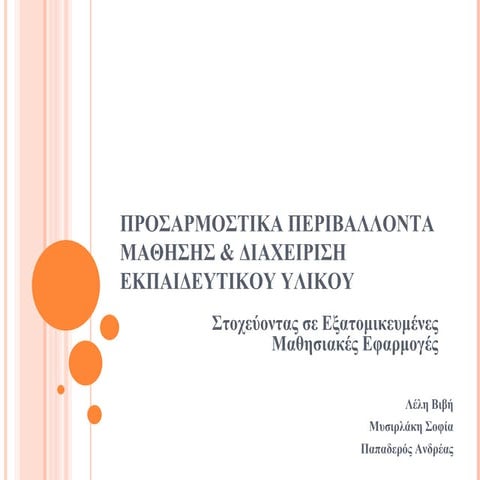 ΠΡΟΣΑΡΜΟΣΤΙΚΑ ΠΕΡΙΒΑΛΛΟΝΤΑ ΜΑΘΗΣΗΣ & ΔΙΑΧΕΙΡΙΣΗ ΕΚΠΑΙΔΕΥΤΙΚΟΥ ΥΛΙΚΟΥ

Στοχεύοντας σε Εξατομικευμένες Μαθησιακές Εφαρμογές

Λέλη Βιβή
Μυσιρλάκη Σοφία
Παπαδερός Ανδρέας